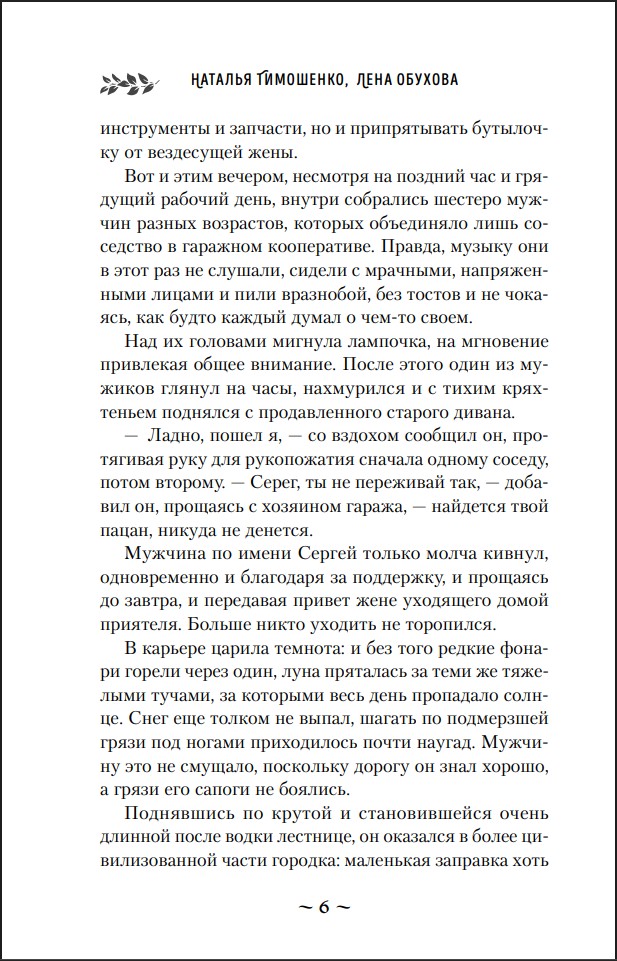 НАТАЛЬЯ ТИМОШЕНКО, ЛЕНА ОБУХОВА

инструменты и запчасти, но и припрятывать бутылочку от вездесущей жены.

Вот и этим вечером, несмотря на поздний час и грядущий рабочий день, внутри собрались шестеро мужчин разных возрастов, которых объединяло лишь соседство в гаражном кооперативе. Правда, музыку они в этот раз не слушали, сидели с мрачными, напряженными лицами и пили вразнобой, без тостов и не чокаясь, как будто каждый думал о чем-то своем.

Над их головами мигнула лампочка, на мгновение привлекая общее внимание. После этого один из мужиков глянул на часы, нахмурился и с тихим кряхтеньем поднялся с продавленного старого дивана.

— Ладно, пошел я, — со вздохом сообщил он, протягивая руку для рукопожатия сначала одному соседу, потом второму. — Серег, ты не переживай так, — добавил он, прощаясь с хозяином гаража, — найдется твой пацан, никуда не денется.

Мужчина по имени Сергей только молча кивнул, одновременно и благодаря за поддержку, и прощаясь до завтра, и передавая привет жене уходящего домой приятеля. Больше никто уходить не торопился.

В карьере царила темнота: и без того редкие фонари горели через один, луна пряталась за теми же тяжелыми тучами, за которыми весь день пропадало солнце. Снег еще толком не выпал, шагать по подмерзшей грязи под ногами приходилось почти наугад. Мужчину это не смущало, поскольку дорогу он знал хорошо, а грязи его сапоги не боялись.

Поднявшись по крутой и становившейся очень длинной после водки лестнице, он оказался в более цивилизованной части городка: маленькая заправка хоть

~ 6 ~